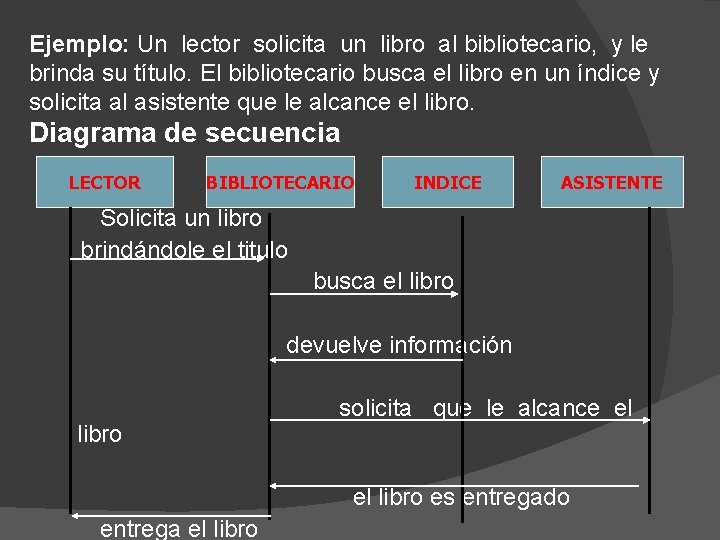 Ejemplo: Un lector solicita un libro al bibliotecario, y le brinda su título. El bibliotecario busca el libro en un índice y solicita al asistente que le alcance el libro.

Diagrama de secuencia

LECTOR

BIBLIOTECARIO

INDICE

ASISTENTE

Solicita un libro brindándole el titulo

busca el libro

devuelve información

solicita que le alcance el libro

el libro es entregado

entrega el libro